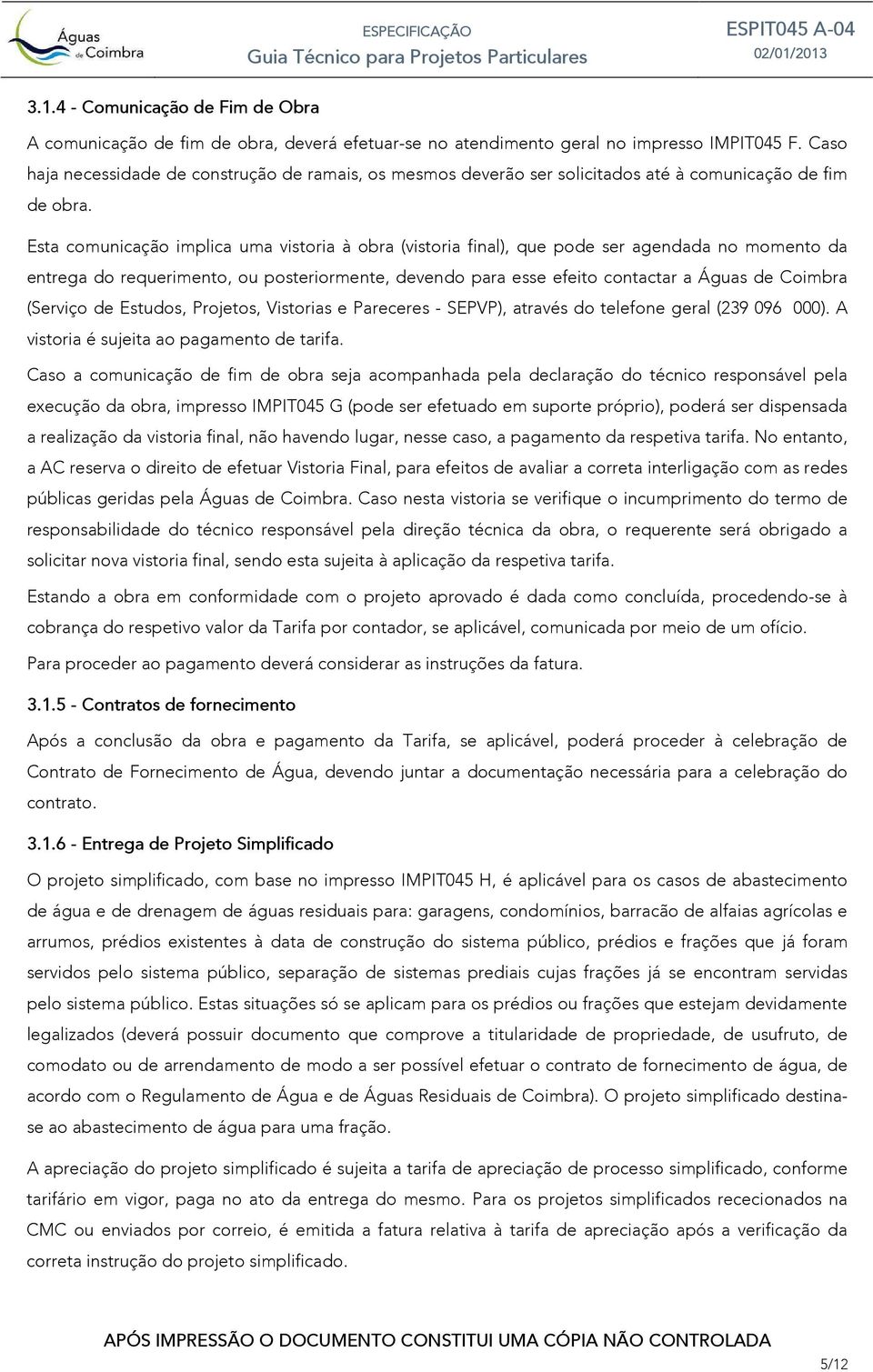 Águas de Coimbra

ESPECIFICAÇÃO
Guia Técnico para Projetos Particulares

ESPIT045 A-04
02/01/2013

3.1.4 - Comunicação de Fim de Obra

A comunicação de fim de obra, deverá efetuar-se no atendimento geral no impresso IMPIT045 F. Caso haja necessidade de construção de ramais, os mesmos deverão ser solicitados até à comunicação de fim de obra.

Esta comunicação implica uma vistoria à obra (vistoria final), que pode ser agendada no momento da entrega do requerimento, ou posteriormente, devendo para esse efeito contactar a Águas de Coimbra (Serviço de Estudos, Projetos, Vistorias e Pareceres - SEPVP), através do telefone geral (239 096 000). A vistoria é sujeita ao pagamento de tarifa.

Caso a comunicação de fim de obra seja acompanhada pela declaração do técnico responsável pela execução da obra, impresso IMPIT045 G (pode ser efetuado em suporte próprio), poderá ser dispensada a realização da vistoria final, não havendo lugar, nesse caso, a pagamento da respetiva tarifa. No entanto, a AC reserva o direito de efetuar Vistoria Final, para efeitos de avaliar a correta interligação com as redes públicas geridas pela Águas de Coimbra. Caso nesta vistoria se verifique o incumprimento do termo de responsabilidade do técnico responsável pela direção técnica da obra, o requerente será obrigado a solicitar nova vistoria final, sendo esta sujeita à aplicação da respetiva tarifa.

Estando a obra em conformidade com o projeto aprovado é dada como concluída, procedendo-se à cobrança do respetivo valor da Tarifa por contador, se aplicável, comunicada por meio de um ofício.

Para proceder ao pagamento deverá considerar as instruções da fatura.

3.1.5 - Contratos de fornecimento

Após a conclusão da obra e pagamento da Tarifa, se aplicável, poderá proceder à celebração de Contrato de Fornecimento de Água, devendo juntar a documentação necessária para a celebração do contrato.

3.1.6 - Entrega de Projeto Simplificado

O projeto simplificado, com base no impresso IMPIT045 H, é aplicável para os casos de abastecimento de água e de drenagem de águas residuais para: garagens, condomínios, barracão de alfaias agrícolas e arrumos, prédios existentes à data de construção do sistema público, prédios e frações que já foram servidos pelo sistema público, separação de sistemas prediais cujas frações já se encontram servidas pelo sistema público. Estas situações só se aplicam para os prédios ou frações que estejam devidamente legalizados (deverá possuir documento que comprove a titularidade de propriedade, de usufruto, de comodato ou de arrendamento de modo a ser possível efetuar o contrato de fornecimento de água, de acordo com o Regulamento de Água e de Águas Residuais de Coimbra). O projeto simplificado destina-se ao abastecimento de água para uma fração.

A apreciação do projeto simplificado é sujeita a tarifa de apreciação de processo simplificado, conforme tarifário em vigor, paga no ato da entrega do mesmo. Para os projetos simplificados rececionados na CMC ou enviados por correio, é emitida a fatura relativa à tarifa de apreciação após a verificação da correta instrução do projeto simplificado.

APÓS IMPRESSÃO O DOCUMENTO CONSTITUI UMA CÓPIA NÃO CONTROLADA

5/12